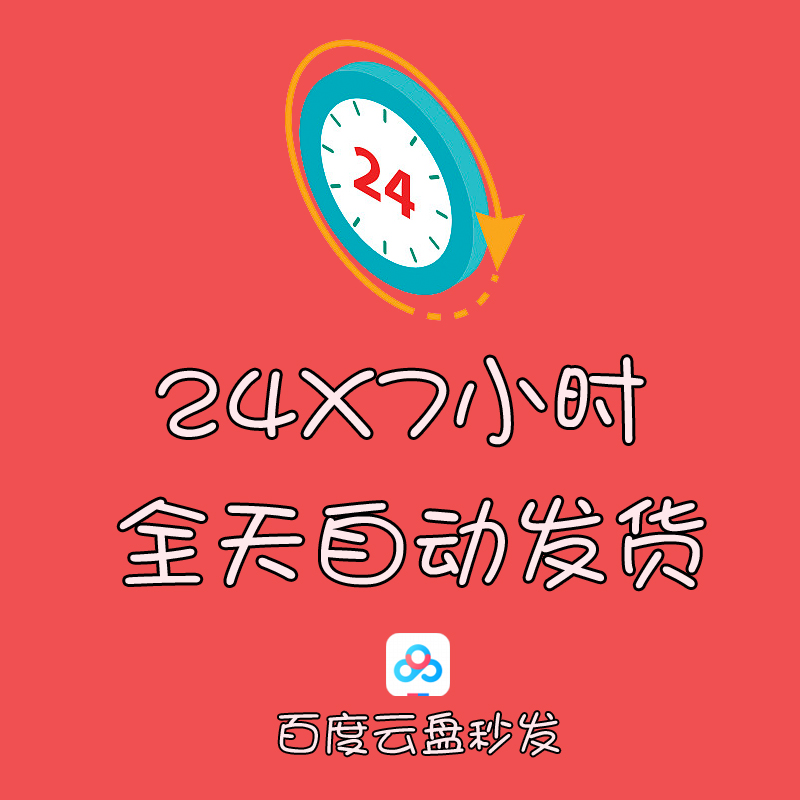 24

24X7小时
全天自动发货

百度云盘秒发